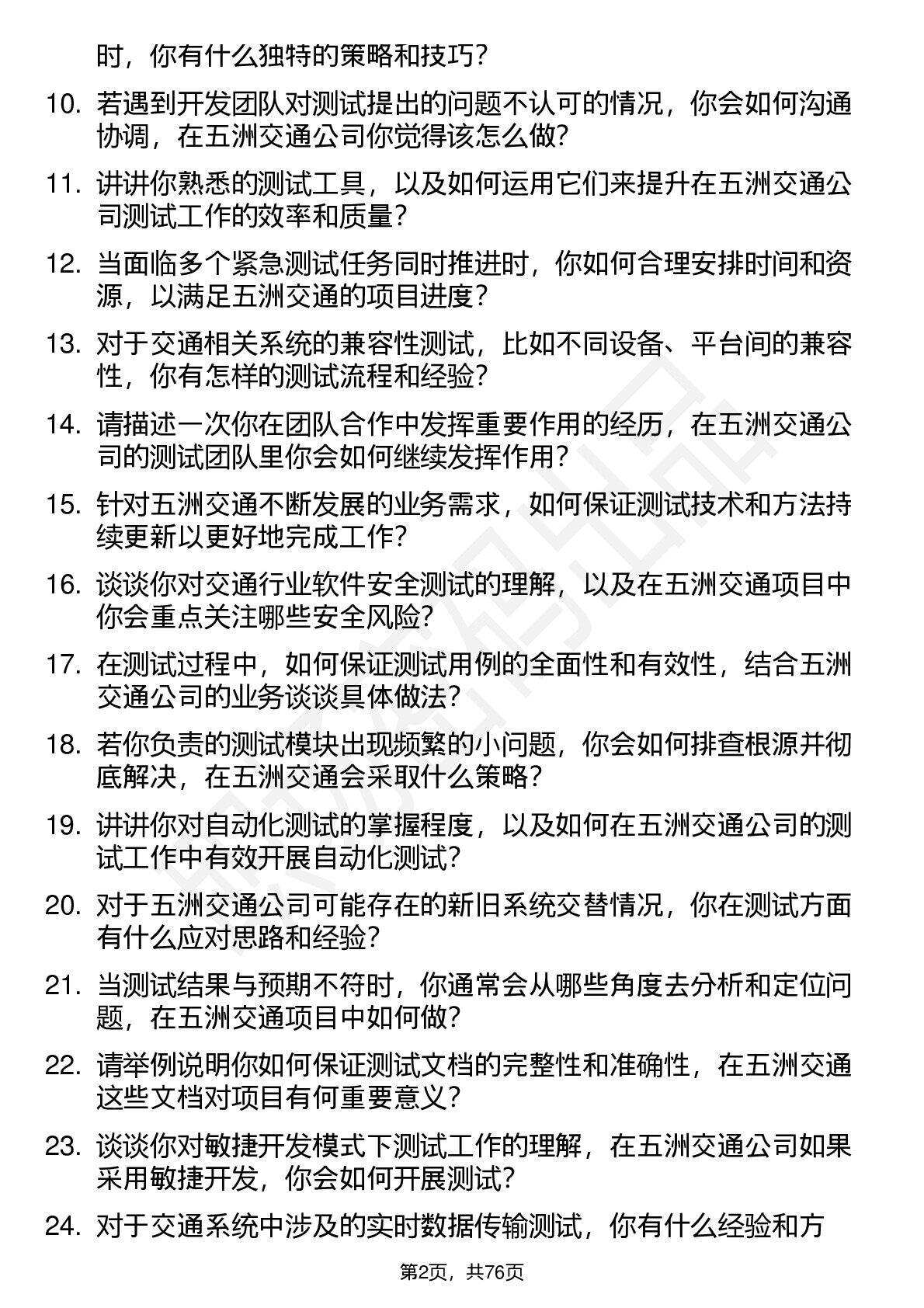 时，你有什么独特的策略和技巧？

10. 若遇到开发团队对测试提出的问题不认可的情况，你会如何沟通协调，在五洲交通公司你觉得该怎么做？

11. 讲讲你熟悉的测试工具，以及如何运用它们来提升在五洲交通公司测试工作的效率和质量？

12. 当面临多个紧急测试任务同时推进时，你如何合理安排时间和资源，以满足五洲交通的项目进度？

13. 对于交通相关系统的兼容性测试，比如不同设备、平台间的兼容性，你有怎样的测试流程和经验？

14. 请描述一次你在团队合作中发挥重要作用的经历，在五洲交通公司的测试团队里你会如何继续发挥作用？

15. 针对五洲交通不断发展的业务需求，如何保证测试技术和方法持续更新以更好地完成工作？

16. 谈谈你对交通行业软件安全测试的理解，以及在五洲交通项目中你会重点关注哪些安全风险？

17. 在测试过程中，如何保证测试用例的全面性和有效性，结合五洲交通公司的业务谈谈具体做法？

18. 若你负责的测试模块出现频繁的小问题，你会如何排查根源并彻底解决，在五洲交通会采取什么策略？

19. 讲讲你对自动化测试的掌握程度，以及如何在五洲交通公司的测试工作中有效开展自动化测试？

20. 对于五洲交通公司可能存在的新旧系统交替情况，你在测试方面有什么应对思路和经验？

21. 当测试结果与预期不符时，你通常会从哪些角度去分析和定位问题，在五洲交通项目中如何做？

22. 请举例说明你如何保证测试文档的完整性和准确性，在五洲交通这些文档对项目有何重要意义？

23. 谈谈你对敏捷开发模式下测试工作的理解，在五洲交通公司如果采用敏捷开发，你会如何开展测试？

24. 对于交通系统中涉及的实时数据传输测试，你有什么经验和方

第2页，共76页